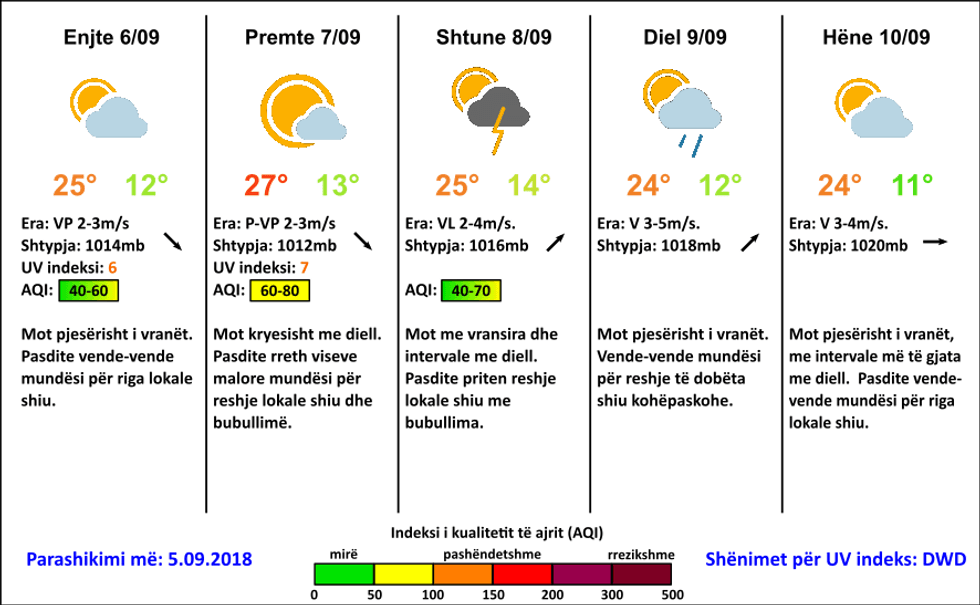 Enjte 6/09

25° 12°

Era: VP 2-3m/s
Shtypja: 1014mb
UV indeksi: 6
AQI: 40-60

Mot pjesërisht i vranët. Pasdite vende-vende mundësi për riga lokale shiu.

Premte 7/09

27° 13°

Era: P-VP 2-3m/s
Shtypja: 1012mb
UV indeksi: 7
AQI: 60-80

Mot kryesisht me diell. Pasdite rreth viseve malore mundësi për reshje lokale shiu dhe bubullimë.

Shtune 8/09

25° 14°

Era: VL 2-4m/s.
Shtypja: 1016mb

AQI: 40-70

Mot me vransira dhe intervale me diell. Pasdite priten reshje lokale shiu me bubullima.

Diel 9/09

24° 12°

Era: V 3-5m/s.
Shtypja: 1018mb

Mot pjesërisht i vranët. Vende-vende mundësi për reshje të dobëta shiu kohëpaskohe.

Hëne 10/09

24° 11°

Era: V 3-4m/s.
Shtypja: 1020mb

Mot pjesërisht i vranët, me intervale më të gjata me diell. Pasdite vende-vende mundësi për riga lokale shiu.

Parashikimi më: 5.09.2018

Indeksi i kualitetit të ajrit (AQI)
mirë pashëndetshme rrezikshme
0 50 100 150 200 300 500

Shënimet për UV indeks: DWD